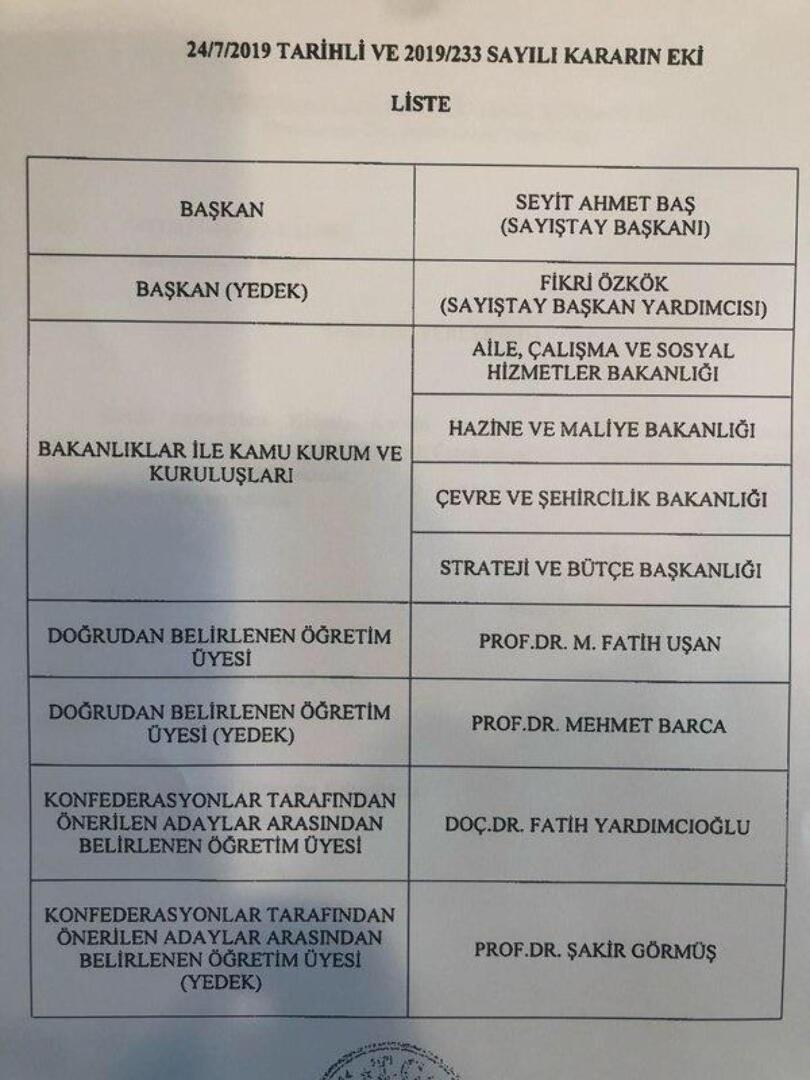 24/7/2019 TARİHLİ VE 2019/233 SAYILI KARARIN EKİ

LİSTE

| | |
|---|---|
| BAŞKAN | SEYİT AHMET BAŞ (SAYIŞTAY BAŞKANI) |
| BAŞKAN (YEDEK) | FİKRİ ÖZKÖK (SAYIŞTAY BAŞKAN YARDIMCISI) |
| BAKANLIKLAR İLE KAMU KURUM VE KURULUŞLARI | AİLE, ÇALIŞMA VE SOSYAL HİZMETLER BAKANLIĞI |
| | HAZİNE VE MALİYE BAKANLIĞI |
| | ÇEVRE VE ŞEHİRCİLİK BAKANLIĞI |
| | STRATEJİ VE BÜTÇE BAŞKANLIĞI |
| DOĞRUDAN BELİRLENEN ÖĞRETİM ÜYESİ | PROF.DR. M. FATİH UŞAN |
| DOĞRUDAN BELİRLENEN ÖĞRETİM ÜYESİ (YEDEK) | PROF.DR. MEHMET BARCA |
| KONFEDERASYONLAR TARAFINDAN ÖNERİLEN ADAYLAR ARASINDAN BELİRLENEN ÖĞRETİM ÜYESİ | DOÇ.DR. FATİH YARDIMCIOĞLU |
| KONFEDERASYONLAR TARAFINDAN ÖNERİLEN ADAYLAR ARASINDAN BELİRLENEN ÖĞRETİM ÜYESİ (YEDEK) | PROF.DR. ŞAKİR GÖRMÜŞ |